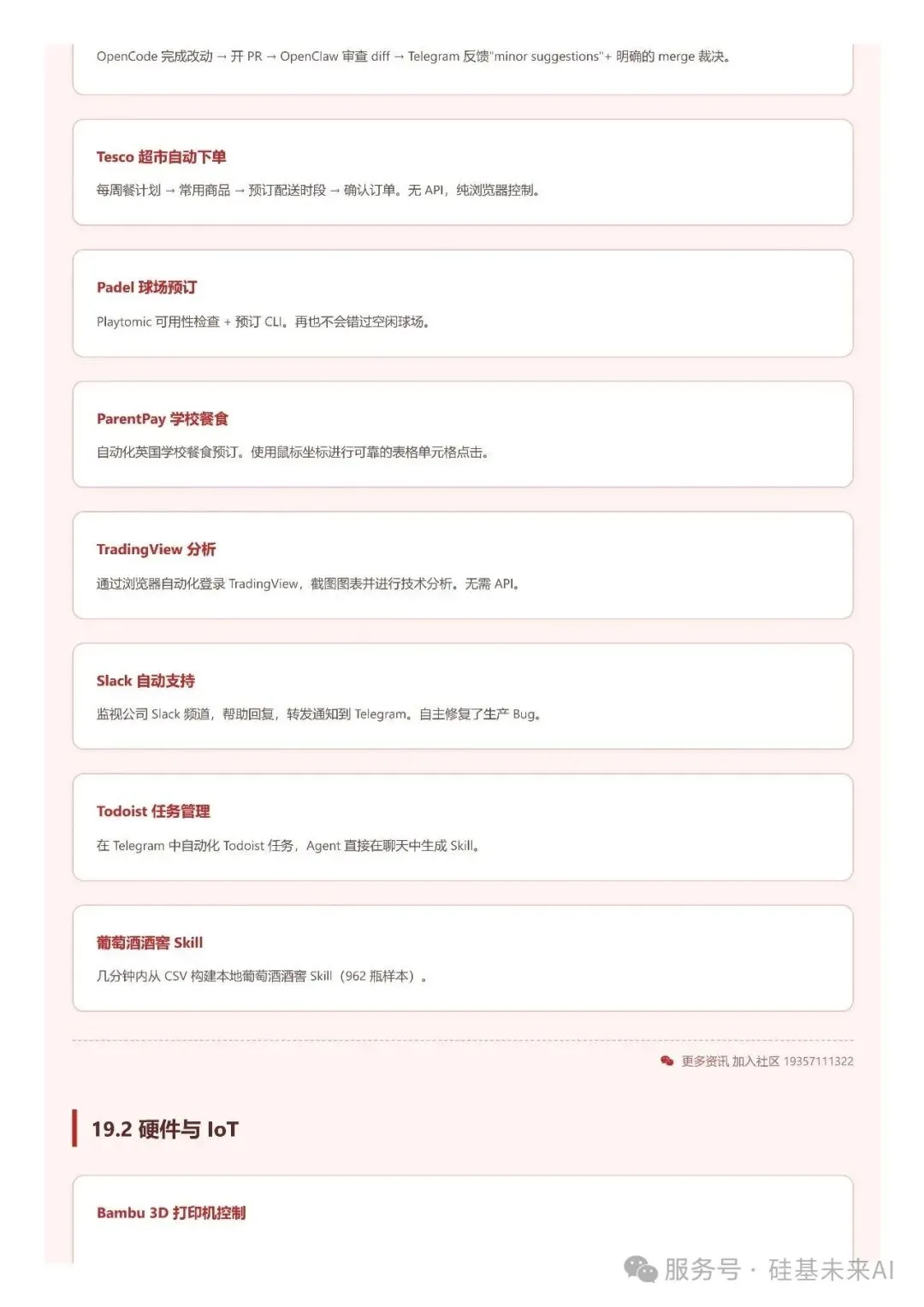 OpenCode 完成改动 → 开 PR → OpenClaw 审查 diff → Telegram 反馈"minor suggestions"+ 明确的 merge 裁决。

Tesco 超市自动下单

每周餐计划 → 常用商品 → 预订配送时段 → 确认订单。无 API，纯浏览器控制。

Padel 球场预订

Playtomic 可用性检查 + 预订 CLI。再也不会错过空闲球场。

ParentPay 学校餐食

自动化英国学校餐食预订。使用鼠标坐标进行可靠的表格单元格点击。

TradingView 分析

通过浏览器自动化登录 TradingView，截图图表并进行技术分析。无需 API。

Slack 自动支持

监视公司 Slack 频道，帮助回复，转发通知到 Telegram。自主修复了生产 Bug。

Todoist 任务管理

在 Telegram 中自动化 Todoist 任务，Agent 直接在聊天中生成 Skill。

葡萄酒酒窖 Skill

几分钟内从 CSV 构建本地葡萄酒酒窖 Skill（962 瓶样本）。

更多资讯 加入社区 19357111322

19.2 硬件与 IoT

Bambu 3D 打印机控制

服务号 · 硅基未来AI